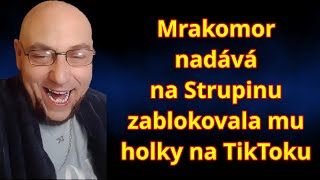 Mrakomor nadává na Strupinu zablokovala mu holky na TikToku